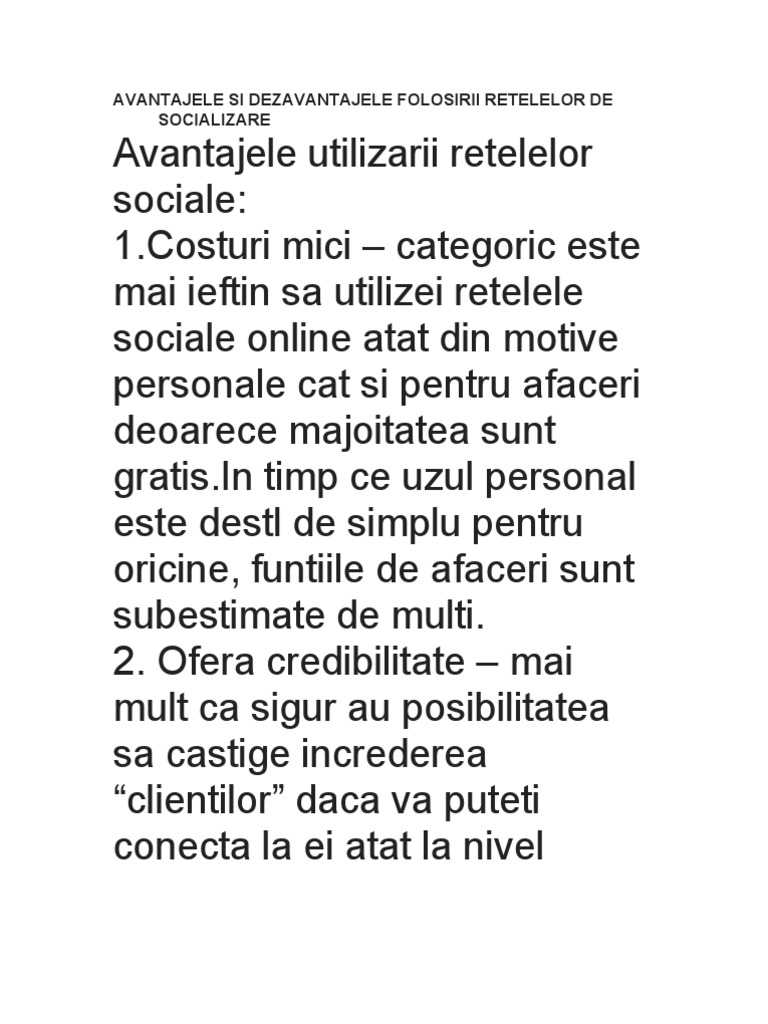 AVANTAJELE SI DEZAVANTAJELE FOLOSIRII RETELELOR DE SOCIALIZARE

Avantajele utilizarii retelelor sociale:
1.Costuri mici – categoric este mai ieftin sa utilizei retelele sociale online atat din motive personale cat si pentru afaceri deoarece majoitatea sunt gratis.In timp ce uzul personal este destl de simplu pentru oricine, funtiile de afaceri sunt subestimate de multi.
2. Ofera credibilitate – mai mult ca sigur au posibilitatea sa castige increderea “clientilor” daca va puteti conecta la ei atat la nivel